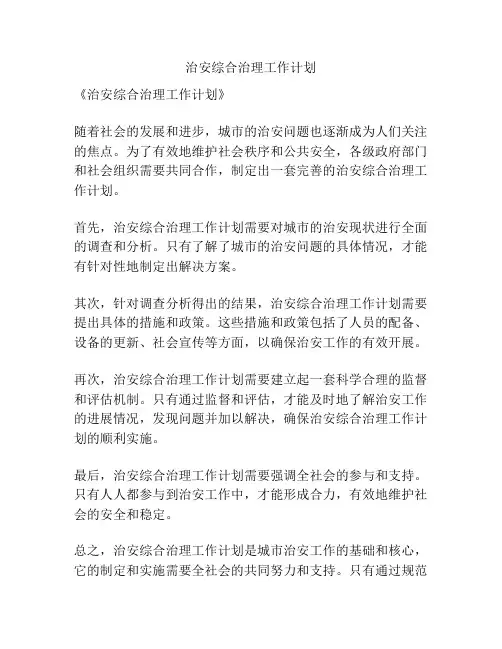 治安综合治理工作计划

《治安综合治理工作计划》

随着社会的发展和进步，城市的治安问题也逐渐成为人们关注的焦点。为了有效地维护社会秩序和公共安全，各级政府部门和社会组织需要共同合作，制定出一套完善的治安综合治理工作计划。

首先，治安综合治理工作计划需要对城市的治安现状进行全面的调查和分析。只有了解了城市的治安问题的具体情况，才能有针对性地制定出解决方案。

其次，针对调查分析得出的结果，治安综合治理工作计划需要提出具体的措施和政策。这些措施和政策包括了人员的配备、设备的更新、社会宣传等方面，以确保治安工作的有效开展。

再次，治安综合治理工作计划需要建立起一套科学合理的监督和评估机制。只有通过监督和评估，才能及时地了解治安工作的进展情况，发现问题并加以解决，确保治安综合治理工作计划的顺利实施。

最后，治安综合治理工作计划需要强调全社会的参与和支持。只有人人都参与到治安工作中，才能形成合力，有效地维护社会的安全和稳定。

总之，治安综合治理工作计划是城市治安工作的基础和核心，它的制定和实施需要全社会的共同努力和支持。只有通过规范